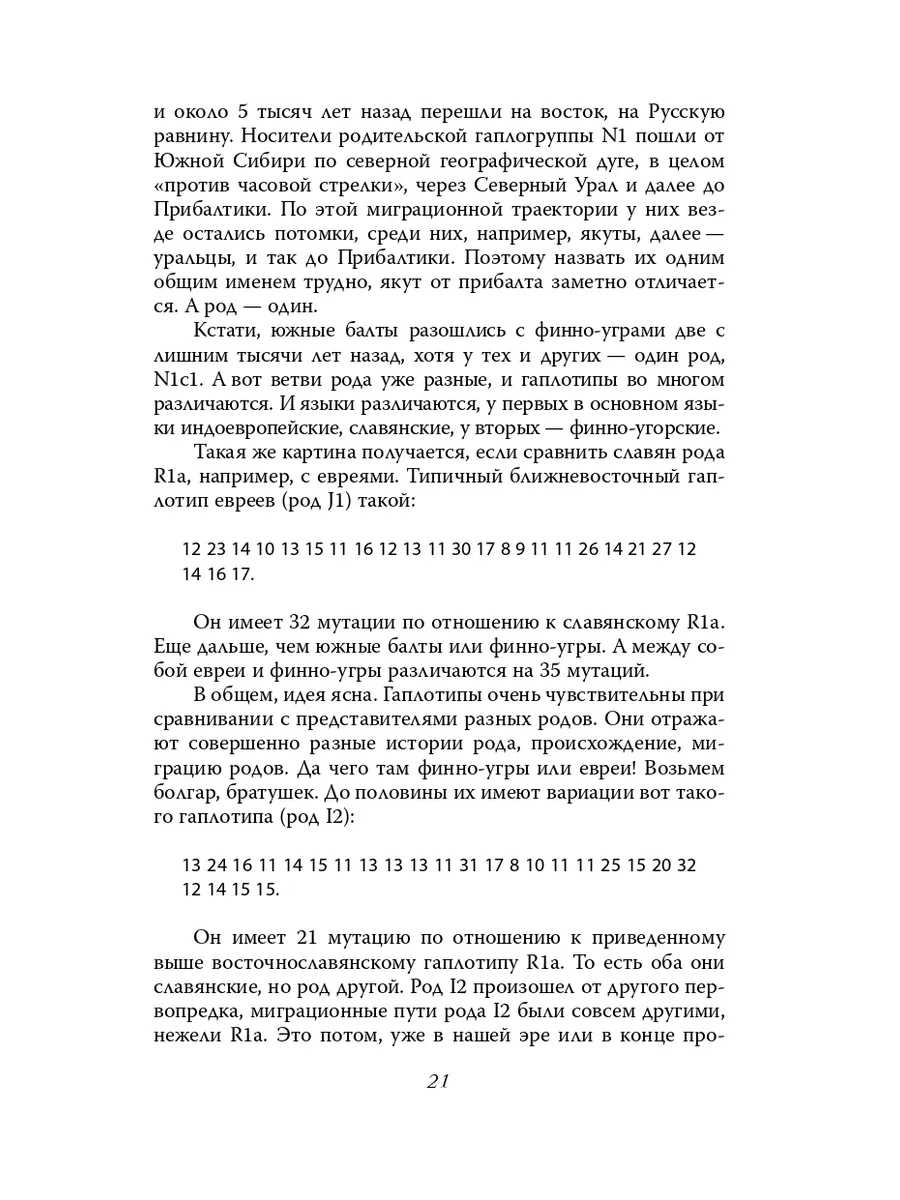 и около 5 тысяч лет назад перешли на восток, на Русскую равнину. Носители родительской гаплогруппы N1 пошли от Южной Сибири по северной географической дуге, в целом «против часовой стрелки», через Северный Урал и далее до Прибалтики. По этой миграционной траектории у них везде остались потомки, среди них, например, якуты, далее — уральцы, и так до Прибалтики. Поэтому назвать их одним общим именем трудно, якут от прибалта заметно отличается. А род — один.

Кстати, южные балты разошлись с финно-уграми две с лишним тысячи лет назад, хотя у тех и других — один род, N1c1. А вот ветви рода уже разные, и гаплотипы во многом различаются. И языки различаются, у первых в основном языки индоевропейские, славянские, у вторых — финно-угорские.

Такая же картина получается, если сравнить славян рода R1a, например, с евреями. Типичный ближневосточный гаплотип евреев (род J1) такой:

12 23 14 10 13 15 11 16 12 13 11 30 17 8 9 11 11 26 14 21 27 12 14 16 17.

Он имеет 32 мутации по отношению к славянскому R1a. Еще дальше, чем южные балты или финно-угры. А между собой евреи и финно-угры различаются на 35 мутаций.

В общем, идея ясна. Гаплотипы очень чувствительны при сравнивании с представителями разных родов. Они отражают совершенно разные истории рода, происхождение, миграцию родов. Да чего там финно-угры или евреи! Возьмем болгар, братушек. До половины их имеют вариации вот такого гаплотипа (род I2):

13 24 16 11 14 15 11 13 13 13 11 31 17 8 10 11 11 25 15 20 32 12 14 15 15.

Он имеет 21 мутацию по отношению к приведенному выше восточнославянскому гаплотипу R1a. То есть оба они славянские, но род другой. Род I2 произошел от другого первопредка, миграционные пути рода I2 были совсем другими, нежели R1a. Это потом, уже в нашей эре или в конце про-

21